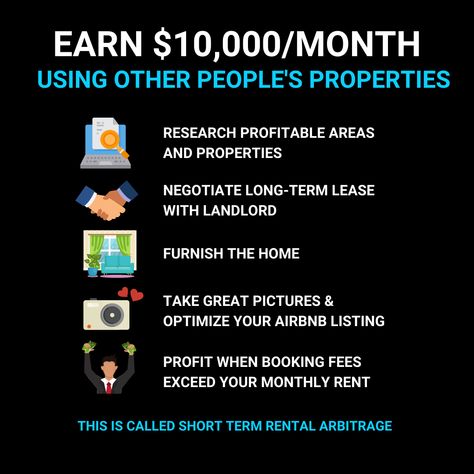 EARN \$10,000/MONTH
USING OTHER PEOPLE'S PROPERTIES

RESEARCH PROFITABLE AREAS AND PROPERTIES

NEGOTIATE LONG-TERM LEASE WITH LANDLORD

FURNISH THE HOME

TAKE GREAT PICTURES & OPTIMIZE YOUR AIRBNB LISTING

PROFIT WHEN BOOKING FEES EXCEED YOUR MONTHLY RENT

THIS IS CALLED SHORT TERM RENTAL ARBITRAGE